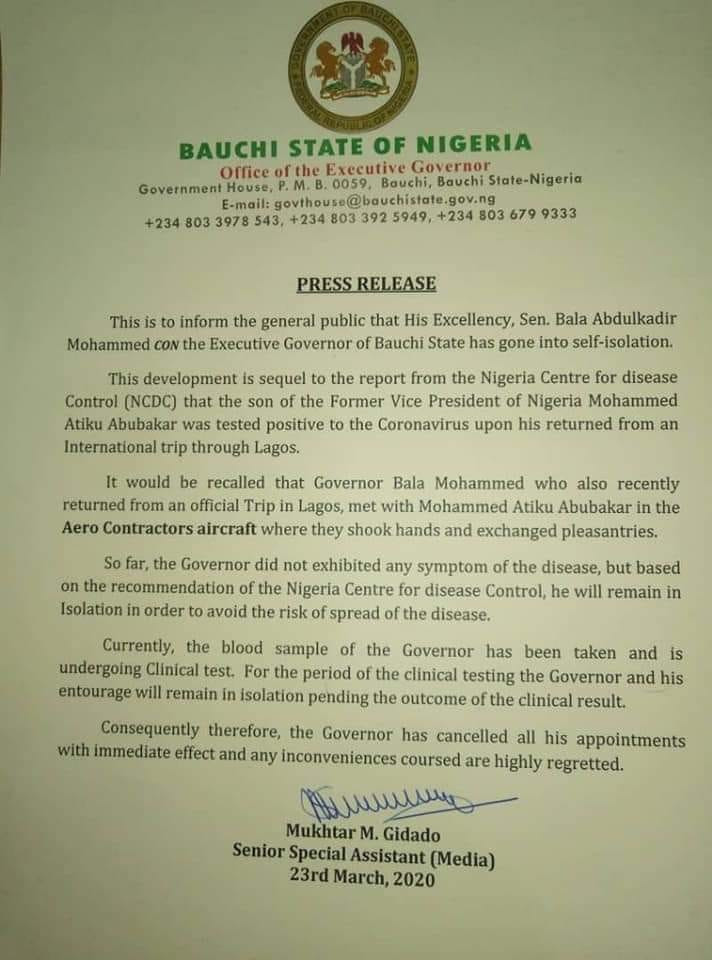 BAUCHI STATE OF NIGERIA
Office of the Executive Governor
Government House, P. M. B. 0059, Bauchi, Bauchi State-Nigeria
E-mail: govthouse@bauchistate.gov.ng
+234 803 3978 543, +234 803 392 5949, +234 803 679 9333

PRESS RELEASE

This is to inform the general public that His Excellency, Sen. Bala Abdulkadir Mohammed CON the Executive Governor of Bauchi State has gone into self-isolation.

This development is sequel to the report from the Nigeria Centre for disease Control (NCDC) that the son of the Former Vice President of Nigeria Mohammed Atiku Abubakar was tested positive to the Coronavirus upon his returned from an International trip through Lagos.

It would be recalled that Governor Bala Mohammed who also recently returned from an official Trip in Lagos, met with Mohammed Atiku Abubakar in the Aero Contractors aircraft where they shook hands and exchanged pleasantries.

So far, the Governor did not exhibited any symptom of the disease, but based on the recommendation of the Nigeria Centre for disease Control, he will remain in Isolation in order to avoid the risk of spread of the disease.

Currently, the blood sample of the Governor has been taken and is undergoing Clinical test. For the period of the clinical testing the Governor and his entourage will remain in isolation pending the outcome of the clinical result.

Consequently therefore, the Governor has cancelled all his appointments with immediate effect and any inconveniences coursed are highly regretted.

Mukhtar M. Gidado
Senior Special Assistant (Media)
23rd March, 2020